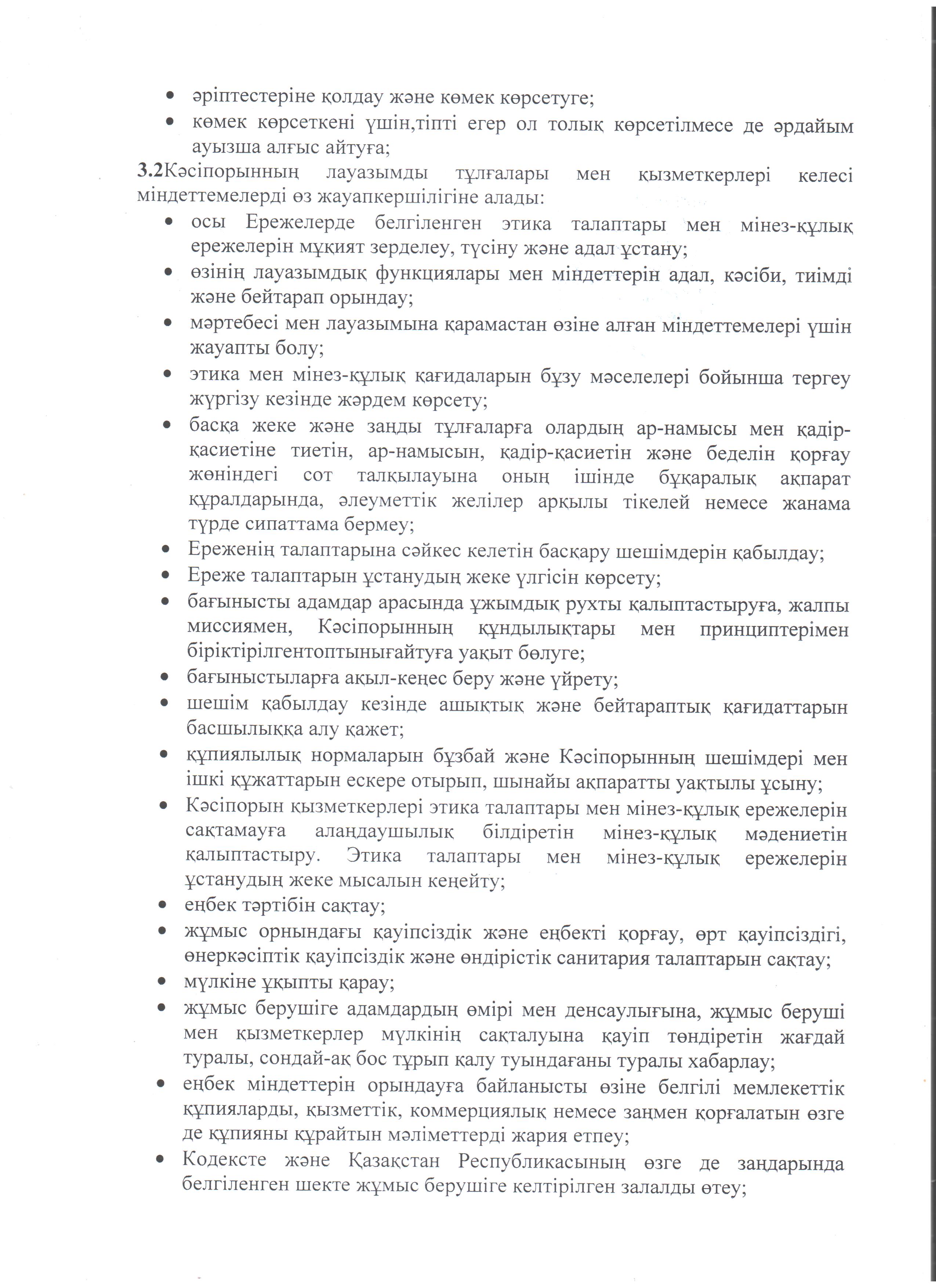 • әріптестеріне қолдау және көмек көрсетуге;
• көмек көрсеткені үшін,тіпті егер ол толық көрсетілмесе де әрдайым ауызша алғыс айтуға;

3.2Кәсіпорынның лауазымды тұлғалары мен қызметкерлері келесі міндеттемелерді өз жауапкершілігіне алады:
• осы Ережелерде белгіленген этика талаптары мен мінез-құлық ережелерін мұқият зерделеу, түсіну және адал ұстану;
• өзінің лауазымдық функциялары мен міндеттерін адал, кәсіби, тиімді және бейтарап орындау;
• мәртебесі мен лауазымына қарамастан өзіне алған міндеттемелері үшін жауапты болу;
• этика мен мінез-құлық қағидаларын бұзу мәселелері бойынша тергеу жүргізу кезінде жәрдем көрсету;
• басқа жеке және заңды тұлғаларға олардың ар-намысы мен қадір-қасиетіне тиетін, ар-намысын, қадір-қасиетін және беделін қорғау жөніндегі сот талқылауына оның ішінде бұқаралық ақпарат құралдарында, әлеуметтік желілер арқылы тікелей немесе жанама түрде сипаттама бермеу;
• Ереженің талаптарына сәйкес келетін басқару шешімдерін қабылдау;
• Ереже талаптарын ұстанудың жеке үлгісін көрсету;
• бағынысты адамдар арасында ұжымдық рухты қалыптастыруға, жалпы миссиямен, Кәсіпорынның құндылықтары мен принциптерімен біріктірілгентоптынығайтуға уақыт бөлуге;
• бағыныстыларға ақыл-кеңес беру және үйрету;
• шешім қабылдау кезінде ашықтық және бейтараптық қағидаттарын басшылыққа алу қажет;
• құпиялылық нормаларын бұзбай және Кәсіпорынның шешімдері мен ішкі құжаттарын ескере отырып, шынайы ақпаратты уақтылы ұсыну;
• Кәсіпорын қызметкерлері этика талаптары мен мінез-құлық ережелерін сақтамауға алаңдаушылық білдіретін мінез-құлық мәдениетін қалыптастыру. Этика талаптары мен мінез-құлық ережелерін ұстанудың жеке мысалын кеңейту;
• еңбек тәртібін сақтау;
• жұмыс орнындағы қауіпсіздік және еңбекті қорғау, өрт қауіпсіздігі, өнеркәсіптік қауіпсіздік және өндірістік санитария талаптарын сақтау;
• мүлкіне ұқыпты қарау;
• жұмыс берушіге адамдардың өмірі мен денсаулығына, жұмыс беруші мен қызметкерлер мүлкінің сақталуына қауіп төндіретін жағдай туралы, сондай-ақ бос тұрып қалу туындағаны туралы хабарлау;
• еңбек міндеттерін орындауға байланысты өзіне белгілі мемлекеттік құпияларды, қызметтік, коммерциялық немесе заңмен қорғалатын өзге де құпияны құрайтын мәліметтерді жария етпеу;
• Кодексте және Қазақстан Республикасының өзге де заңдарында белгіленген шекте жұмыс берушіге келтірілген залалды өтеу;